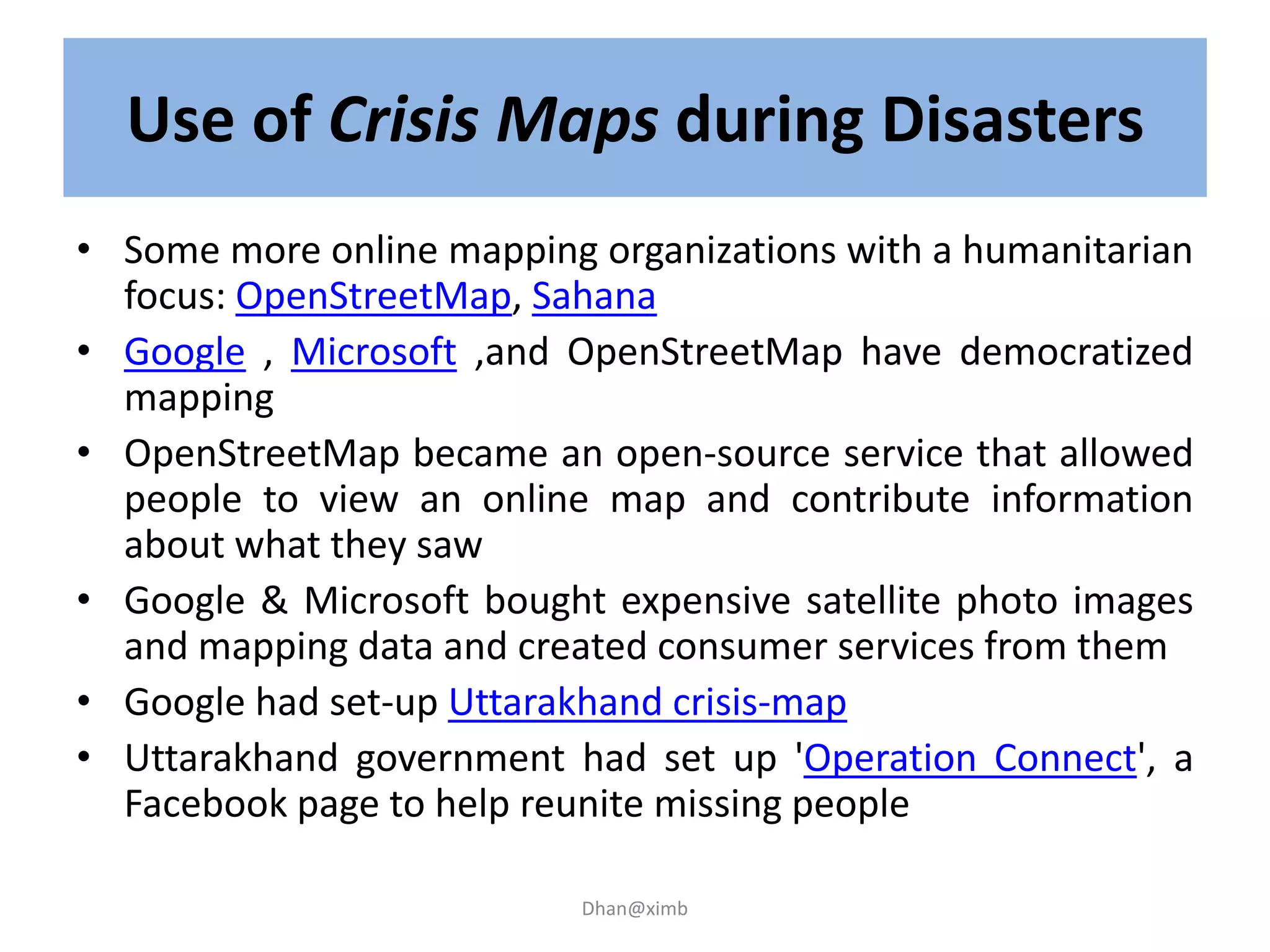 Use of Crisis Maps during Disasters

• Some more online mapping organizations with a humanitarian focus: OpenStreetMap, Sahana
• Google , Microsoft ,and OpenStreetMap have democratized mapping
• OpenStreetMap became an open-source service that allowed people to view an online map and contribute information about what they saw
• Google & Microsoft bought expensive satellite photo images and mapping data and created consumer services from them
• Google had set-up Uttarakhand crisis-map
• Uttarakhand government had set up 'Operation Connect', a Facebook page to help reunite missing people

Dhan@ximb